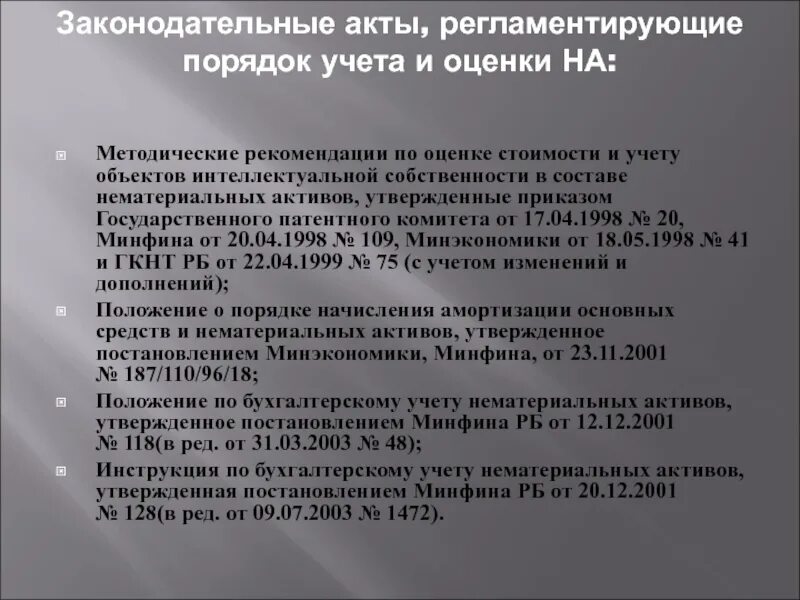 Законодательные акты, регламентирующие порядок учета и оценки НА:

Методические рекомендации по оценке стоимости и учету объектов интеллектуальной собственности в составе нематериальных активов, утвержденные приказом Государственного патентного комитета от 17.04.1998 № 20, Минфина от 20.04.1998 № 109, Минэкономики от 18.05.1998 № 41 и ГКНТ РБ от 22.04.1999 № 75 (с учетом изменений и дополнений);

Положение о порядке начисления амортизации основных средств и нематериальных активов, утвержденное постановлением Минэкономики, Минфина, от 23.11.2001 № 187/110/96/18;

Положение по бухгалтерскому учету нематериальных активов, утвержденное постановлением Минфина РБ от 12.12.2001 № 118(в ред. от 31.03.2003 № 48);

Инструкция по бухгалтерскому учету нематериальных активов, утвержденная постановлением Минфина РБ от 20.12.2001 № 128(в ред. от 09.07.2003 № 1472).